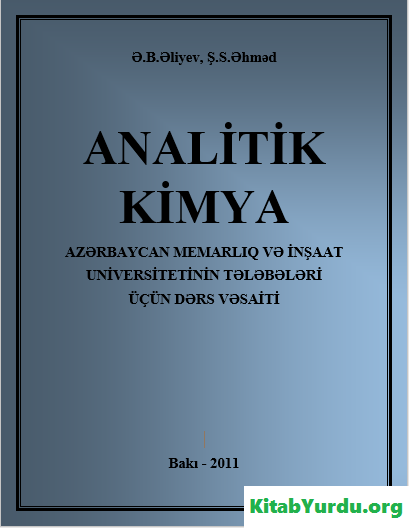 Ə.B.Əliyev, Ş.S.Əhməd

ANALİTİK KİMYA

AZƏRBAYCAN MEMARLIQ VƏ İNŞAAT UNİVERSİTETİNİN TƏLƏBƏLƏRİ ÜÇÜN DƏRS VƏSAİTİ

Bakı - 2011

KitabYurdu.org